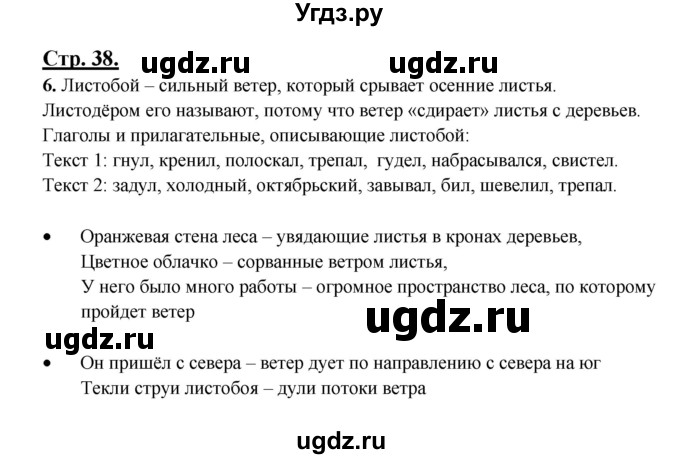 Угдз.ру

Стр. 38. ugdz.ru ugdz.ru

6. Листобой – сильный ветер, который срывает осенние листья. Листодёром его называют, потому что ветер «сдирает» листья с деревьев. Глаголы и прилагательные, описывающие листобой:
Текст 1: гнул, кренил, полоскал, трепал, гудел, набрасывался, свистел.
Текст 2: задул, холодный, октябрьский, завывал, бил, шевелил, трепал.

• Оранжевая стена леса – увядающие листья в кронах деревьев,
Цветное облачко – сорванные ветром листья,
У него было много работы – огромное пространство леса, по которому пройдет ветер

ugdz.ru

ugdz.ru

• Он пришёл с севера – ветер дует по направлению с севера на юг
Текли струи листобоя – дули потоки ветра

ugdz.ru